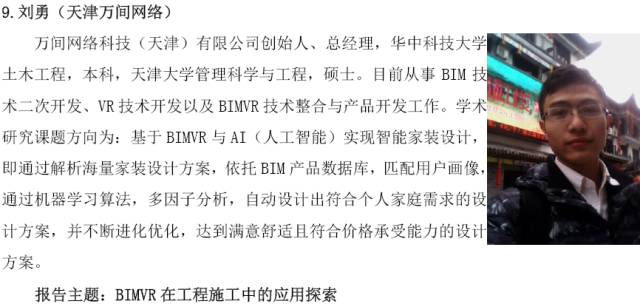 9. 刘勇（天津万间网络）

万间网络科技（天津）有限公司创始人、总经理，华中科技大学土木工程，本科，天津大学管理科学与工程，硕士。目前从事 BIM 技术二次开发、VR 技术开发以及 BIMVR 技术整合与产品开发工作。学术研究课题方向为：基于 BIMVR 与 AI（人工智能）实现智能家装设计，即通过解析海量家装设计方案，依托 BIM 产品数据库，匹配用户画像，通过机器学习算法，多因子分析，自动设计出符合个人家庭需求的设计方案，并不断进化优化，达到满意舒适且符合价格承受能力的设计方案。

报告主题：BIMVR 在工程施工中的应用探索